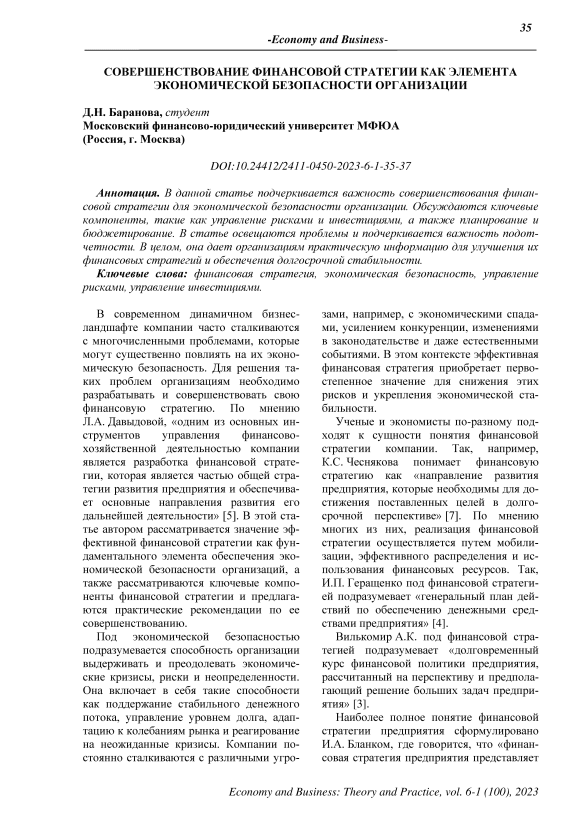 35

-Economy and Business-

СОВЕРШЕНСТВОВАНИЕ ФИНАНСОВОЙ СТРАТЕГИИ КАК ЭЛЕМЕНТА ЭКОНОМИЧЕСКОЙ БЕЗОПАСНОСТИ ОРГАНИЗАЦИИ

Д.Н. Баранова, студент
Московский финансово-юридический университет МФЮА
(Россия, г. Москва)

DOI:10.24412/2411-0450-2023-6-1-35-37

Аннотация. В данной статье подчеркивается важность совершенствования финансовой стратегии для экономической безопасности организации. Обсуждаются ключевые компоненты, такие как управление рисками и инвестициями, а также планирование и бюджетирование. В статье освещаются проблемы и подчеркивается важность подотчетности. В целом, она дает организациям практическую информацию для улучшения их финансовых стратегий и обеспечения долгосрочной стабильности.

Ключевые слова: финансовая стратегия, экономическая безопасность, управление рисками, управление инвестициями.

В современном динамичном бизнес-ландшафте компании часто сталкиваются с многочисленными проблемами, которые могут существенно повлиять на их экономическую безопасность. Для решения таких проблем организациям необходимо разрабатывать и совершенствовать свою финансовую стратегию. По мнению Л.А. Давыдовой, «одним из основных инструментов управления финансово-хозяйственной деятельностью компании является разработка финансовой стратегии, которая является частью общей стратегии развития предприятия и обеспечивает основные направления развития его дальнейшей деятельности» [5]. В этой статье автором рассматривается значение эффективной финансовой стратегии как фундаментального элемента обеспечения экономической безопасности организаций, а также рассматриваются ключевые компоненты финансовой стратегии и предлагаются практические рекомендации по ее совершенствованию.

Под экономической безопасностью подразумевается способность организации выдерживать и преодолевать экономические кризисы, риски и неопределенности. Она включает в себя такие способности как поддержание стабильного денежного потока, управление уровнем долга, адаптацию к колебаниям рынка и реагирование на неожиданные кризисы. Компании постоянно сталкиваются с различными угрозами, например, с экономическими спадами, усилением конкуренции, изменениями в законодательстве и даже естественными событиями. В этом контексте эффективная финансовая стратегия приобретает первостепенное значение для снижения этих рисков и укрепления экономической стабильности.

Ученые и экономисты по-разному подходят к сущности понятия финансовой стратегии компании. Так, например, К.С. Чеснякова понимает финансовую стратегию как «направление развития предприятия, которые необходимы для достижения поставленных целей в долгосрочной перспективе» [7]. По мнению многих из них, реализация финансовой стратегии осуществляется путем мобилизации, эффективного распределения и использования финансовых ресурсов. Так, И.П. Геращенко под финансовой стратегией подразумевает «генеральный план действий по обеспечению денежными средствами предприятия» [4].

Вилькомир А.К. под финансовой стратегией подразумевает «долговременный курс финансовой политики предприятия, рассчитанный на перспективу и предполагающий решение больших задач предприятия» [3].

Наиболее полное понятие финансовой стратегии предприятия сформулировано И.А. Бланком, где говорится, что «финансовая стратегия предприятия представляет

Economy and Business: Theory and Practice, vol. 6-1 (100), 2023